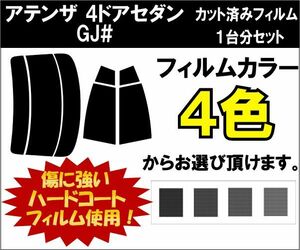 アテンザ 4ドアセダン GJ#

カット済みフィルム 1台分セット

フィルムカラー

4色

からお選び頂けます。

傷に強い ハードコート フィルム使用！